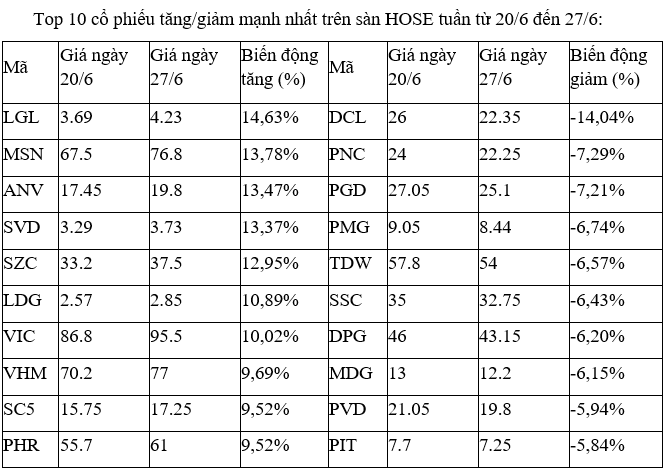 Top 10 cổ phiếu tăng/giảm mạnh nhất trên sàn HOSE tuần từ 20/6 đến 27/6:

| Mã | Giá ngày 20/6 | Giá ngày 27/6 | Biến động tăng (%) | Mã | Giá ngày 20/6 | Giá ngày 27/6 | Biến động giảm (%) |
|---|---|---|---|---|---|---|---|
| LGL | 3.69 | 4.23 | 14,63% | DCL | 26 | 22.35 | -14,04% |
| MSN | 67.5 | 76.8 | 13,78% | PNC | 24 | 22.25 | -7,29% |
| ANV | 17.45 | 19.8 | 13,47% | PGD | 27.05 | 25.1 | -7,21% |
| SVD | 3.29 | 3.73 | 13,37% | PMG | 9.05 | 8.44 | -6,74% |
| SZC | 33.2 | 37.5 | 12,95% | TDW | 57.8 | 54 | -6,57% |
| LDG | 2.57 | 2.85 | 10,89% | SSC | 35 | 32.75 | -6,43% |
| VIC | 86.8 | 95.5 | 10,02% | DPG | 46 | 43.15 | -6,20% |
| VHM | 70.2 | 77 | 9,69% | MDG | 13 | 12.2 | -6,15% |
| SC5 | 15.75 | 17.25 | 9,52% | PVD | 21.05 | 19.8 | -5,94% |
| PHR | 55.7 | 61 | 9,52% | PIT | 7.7 | 7.25 | -5,84% |